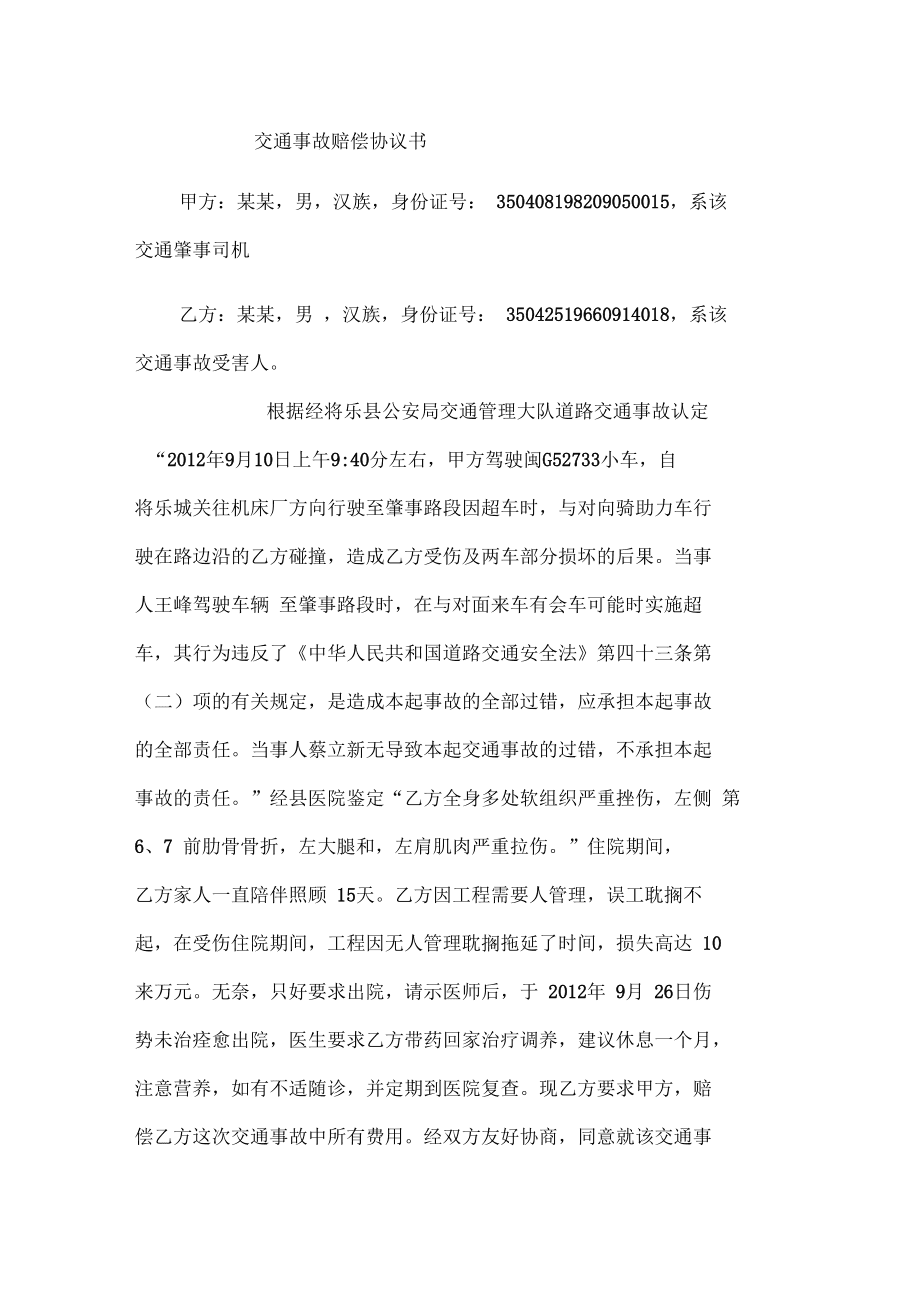 交通事故赔偿协议书

甲方：某某，男，汉族，身份证号： 350408198209050015，系该交通肇事司机

乙方：某某，男 ，汉族，身份证号： 35042519660914018，系该交通事故受害人。

根据经将乐县公安局交通管理大队道路交通事故认定“2012年9月10日上午9:40分左右，甲方驾驶闽G52733小车，自将乐城关往机床厂方向行驶至肇事路段因超车时，与对向骑助力车行驶在路边沿的乙方碰撞，造成乙方受伤及两车部分损坏的后果。当事人王峰驾驶车辆 至肇事路段时，在与对面来车有会车可能时实施超车，其行为违反了《中华人民共和国道路交通安全法》第四十三条第（二）项的有关规定，是造成本起事故的全部过错，应承担本起事故的全部责任。当事人蔡立新无导致本起交通事故的过错，不承担本起事故的责任。”经县医院鉴定“乙方全身多处软组织严重挫伤，左侧 第6、7 前肋骨骨折，左大腿和，左肩肌肉严重拉伤。”住院期间，乙方家人一直陪伴照顾 15天。乙方因工程需要人管理，误工耽搁不起，在受伤住院期间，工程因无人管理耽搁拖延了时间，损失高达 10来万元。无奈，只好要求出院，请示医师后，于 2012年 9月 26日伤势未治痊愈出院，医生要求乙方带药回家治疗调养，建议休息一个月，注意营养，如有不适随诊，并定期到医院复查。现乙方要求甲方，赔偿乙方这次交通事故中所有费用。经双方友好协商，同意就该交通事